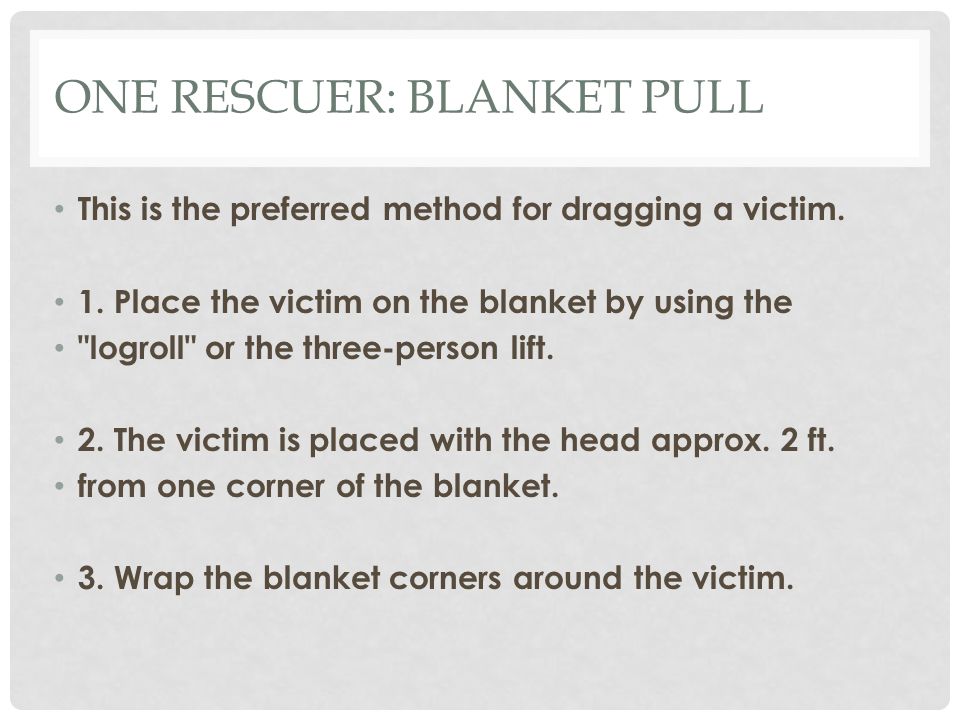 ONE RESCUER: BLANKET PULL

• This is the preferred method for dragging a victim.

• 1. Place the victim on the blanket by using the
• "logroll" or the three-person lift.

• 2. The victim is placed with the head approx. 2 ft.
• from one corner of the blanket.

• 3. Wrap the blanket corners around the victim.